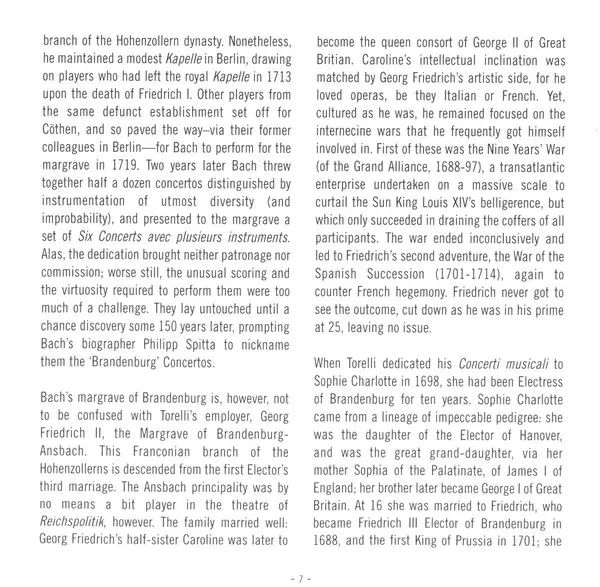 branch of the Hohenzollern dynasty. Nonetheless, he maintained a modest Kapelle in Berlin, drawing on players who had left the royal Kapelle in 1713 upon the death of Friedrich I. Other players from the same defunct establishment set off for Cöthen, and so paved the way–via their former colleagues in Berlin—for Bach to perform for the margrave in 1719. Two years later Bach threw together half a dozen concertos distinguished by instrumentation of utmost diversity (and improbability), and presented to the margrave a set of Six Concerts avec plusieurs instruments. Alas, the dedication brought neither patronage nor commission; worse still, the unusual scoring and the virtuosity required to perform them were too much of a challenge. They lay untouched until a chance discovery some 150 years later, prompting Bach's biographer Philipp Spitta to nickname them the 'Brandenburg' Concertos.

Bach's margrave of Brandenburg is, however, not to be confused with Torelli's employer, Georg Friedrich II, the Margrave of Brandenburg-Ansbach. This Franconian branch of the Hohenzollerns is descended from the first Elector's third marriage. The Ansbach principality was by no means a bit player in the theatre of Reichspolitik, however. The family married well: Georg Friedrich's half-sister Caroline was later to become the queen consort of George II of Great Britian. Caroline's intellectual inclination was matched by Georg Friedrich's artistic side, for he loved operas, be they Italian or French. Yet, cultured as he was, he remained focused on the internecine wars that he frequently got himself involved in. First of these was the Nine Years' War (of the Grand Alliance, 1688-97), a transatlantic enterprise undertaken on a massive scale to curtail the Sun King Louis XIV's belligerence, but which only succeeded in draining the coffers of all participants. The war ended inconclusively and led to Friedrich's second adventure, the War of the Spanish Succession (1701-1714), again to counter French hegemony. Friedrich never got to see the outcome, cut down as he was in his prime at 25, leaving no issue.

When Torelli dedicated his Concerti musicali to Sophie Charlotte in 1698, she had been Electress of Brandenburg for ten years. Sophie Charlotte came from a lineage of impeccable pedigree: she was the daughter of the Elector of Hanover, and was the great grand-daughter, via her mother Sophia of the Palatinate, of James I of England; her brother later became George I of Great Britain. At 16 she was married to Friedrich, who became Friedrich III Elector of Brandenburg in 1688, and the first King of Prussia in 1701; she

- 7 -